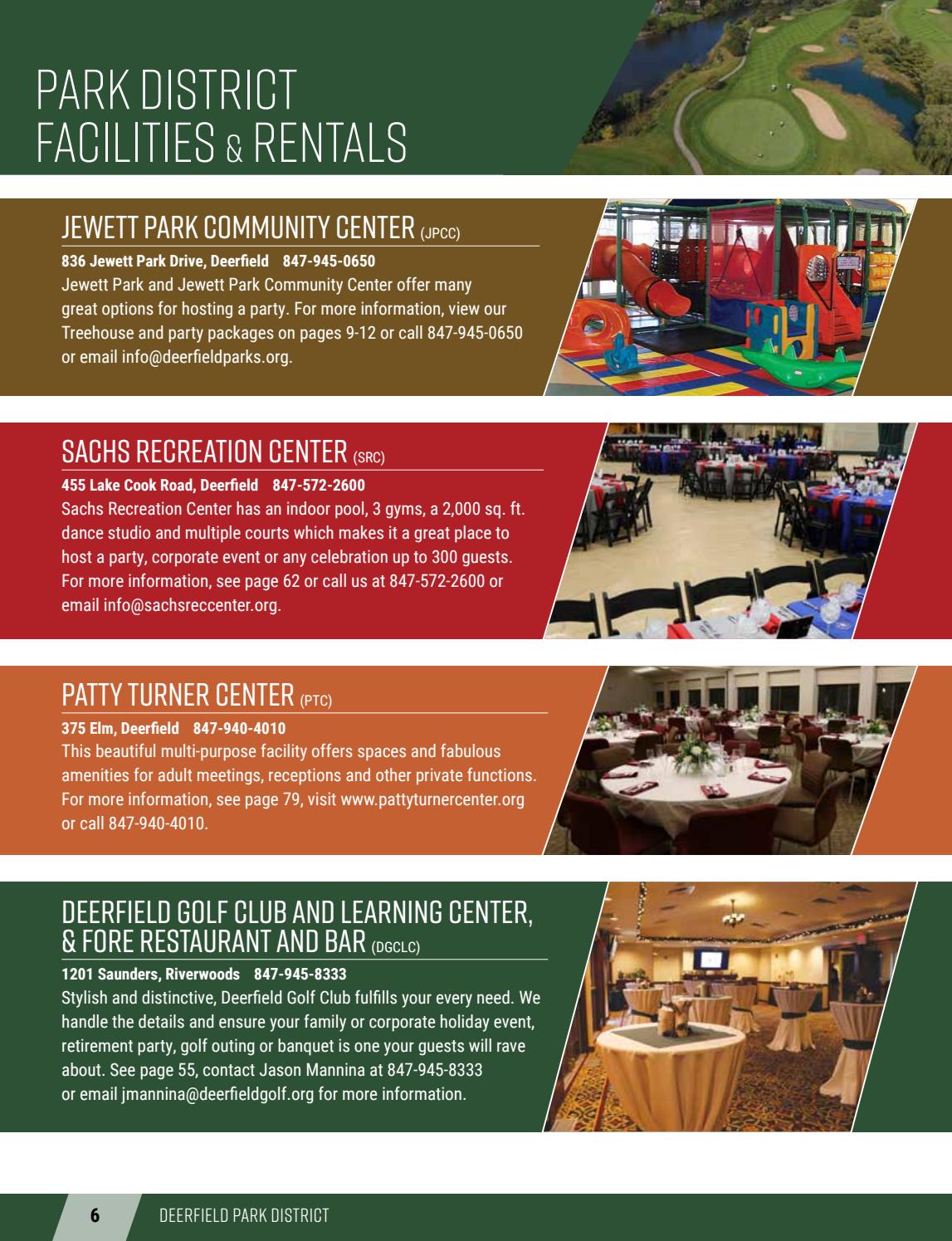 PARK DISTRICT FACILITIES & RENTALS

JEWETT PARK COMMUNITY CENTER (JPCC)

836 Jewett Park Drive, Deerfield 847-945-0650

Jewett Park and Jewett Park Community Center offer many great options for hosting a party. For more information, view our Treehouse and party packages on pages 9-12 or call 847-945-0650 or email info@deerfieldparks.org.

SACHS RECREATION CENTER (SRC)

455 Lake Cook Road, Deerfield 847-572-2600

Sachs Recreation Center has an indoor pool, 3 gyms, a 2,000 sq. ft. dance studio and multiple courts which makes it a great place to host a party, corporate event or any celebration up to 300 guests. For more information, see page 62 or call us at 847-572-2600 or email info@sachsreccenter.org.

PATTY TURNER CENTER (PTC)

375 Elm, Deerfield 847-940-4010

This beautiful multi-purpose facility offers spaces and fabulous amenities for adult meetings, receptions and other private functions. For more information, see page 79, visit www.pattyturnercenter.org or call 847-940-4010.

DEERFIELD GOLF CLUB AND LEARNING CENTER, & FORE RESTAURANT AND BAR (DGCLC)

1201 Saunders, Riverwoods 847-945-8333

Stylish and distinctive, Deerfield Golf Club fulfills your every need. We handle the details and ensure your family or corporate holiday event, retirement party, golf outing or banquet is one your guests will rave about. See page 55, contact Jason Mannina at 847-945-8333 or email jmannina@deerfieldgolf.org for more information.

6 DEERFIELD PARK DISTRICT